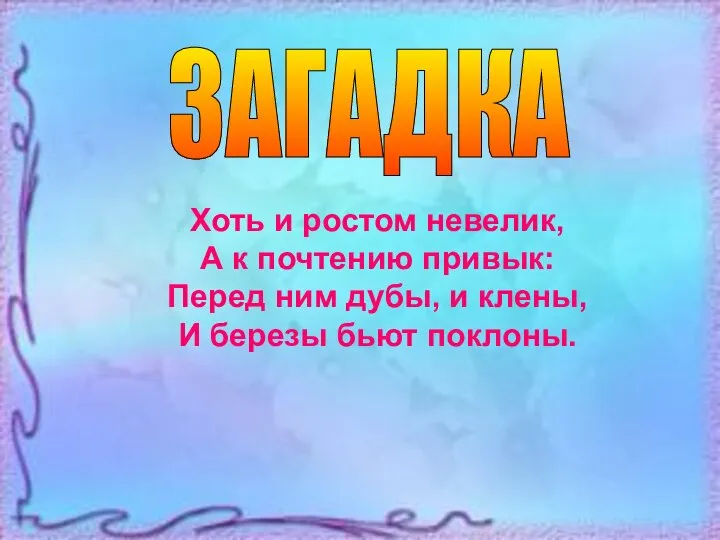 ЗАГАДКА

Хоть и ростом невелик,
А к почтению привык:
Перед ним дубы, и клены,
И березы бьют поклоны.